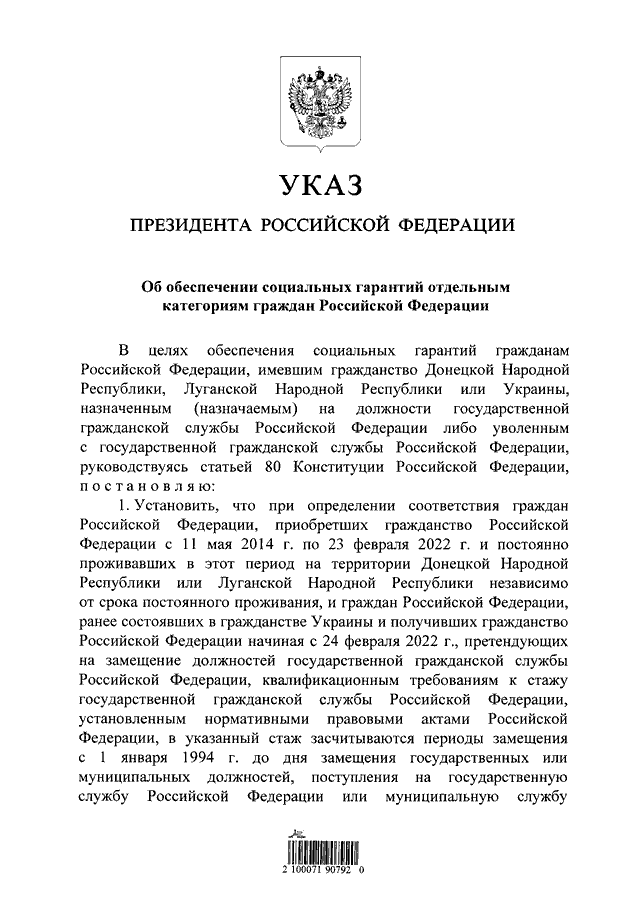 УКАЗ

ПРЕЗИДЕНТА РОССИЙСКОЙ ФЕДЕРАЦИИ

Об обеспечении социальных гарантий отдельным категориям граждан Российской Федерации

В целях обеспечения социальных гарантий гражданам Российской Федерации, имевшим гражданство Донецкой Народной Республики, Луганской Народной Республики или Украины, назначенным (назначаемым) на должности государственной гражданской службы Российской Федерации либо уволенным с государственной гражданской службы Российской Федерации, руководствуясь статьей 80 Конституции Российской Федерации, постановляю:

1. Установить, что при определении соответствия граждан Российской Федерации, приобретших гражданство Российской Федерации с 11 мая 2014 г. по 23 февраля 2022 г. и постоянно проживавших в этот период на территории Донецкой Народной Республики или Луганской Народной Республики независимо от срока постоянного проживания, и граждан Российской Федерации, ранее состоявших в гражданстве Украины и получивших гражданство Российской Федерации начиная с 24 февраля 2022 г., претендующих на замещение должностей государственной гражданской службы Российской Федерации, квалификационным требованиям к стажу государственной гражданской службы Российской Федерации, установленным нормативными правовыми актами Российской Федерации, в указанный стаж засчитываются периоды замещения с 1 января 1994 г. до дня замещения государственных или муниципальных должностей, поступления на государственную службу Российской Федерации или муниципальную службу

2 100071 90792 0